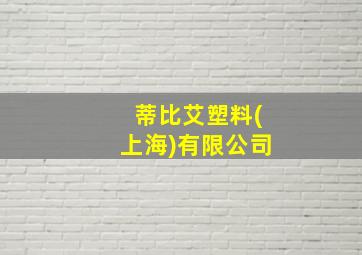 蒂比艾塑料(上海)有限公司